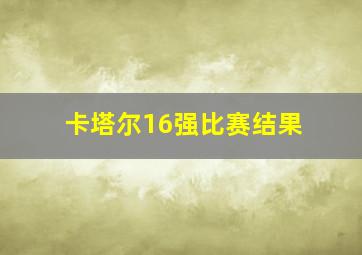 卡塔尔16强比赛结果